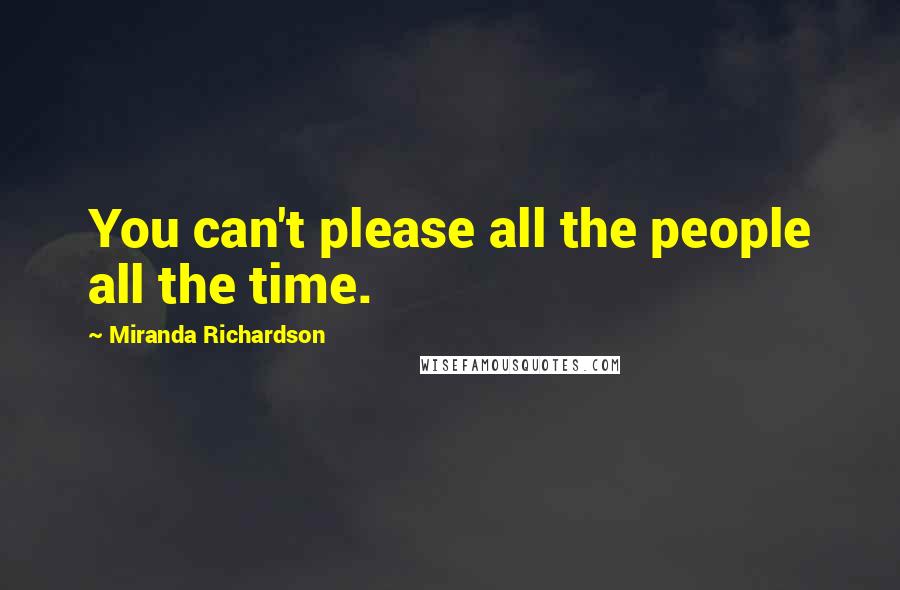 You can't please all the people all the time.

~ Miranda Richardson

WISEFAMOUSQUOTES.COM